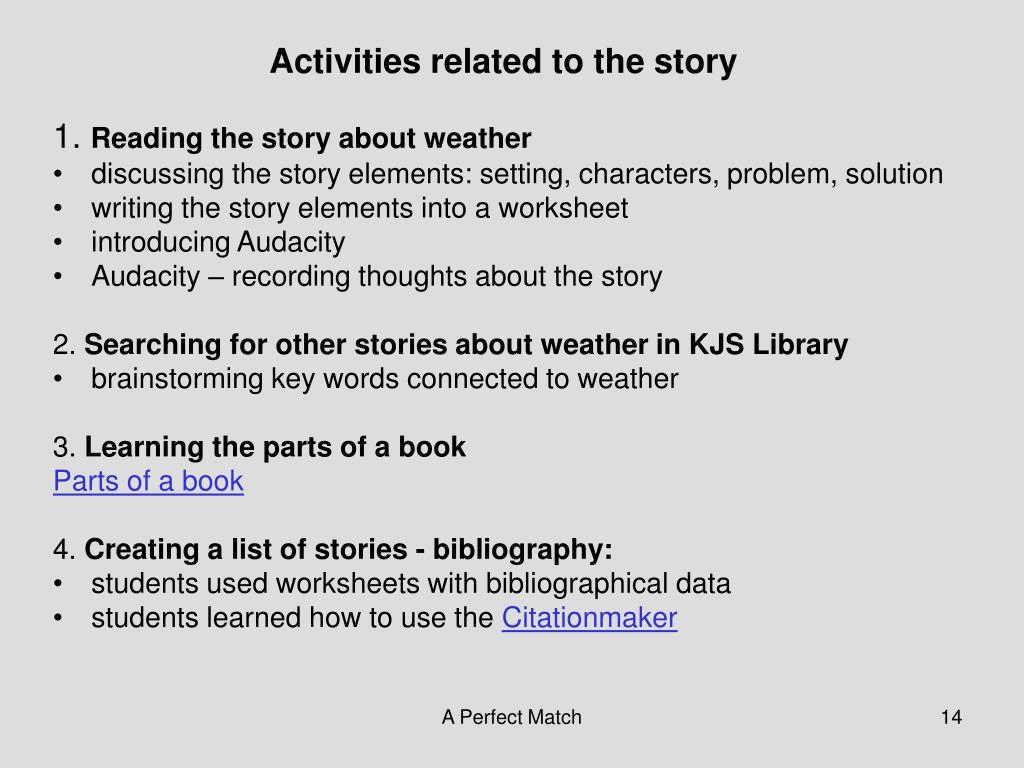 Activities related to the story

1. Reading the story about weather
• discussing the story elements: setting, characters, problem, solution
• writing the story elements into a worksheet
• introducing Audacity
• Audacity – recording thoughts about the story

2. Searching for other stories about weather in KJS Library
• brainstorming key words connected to weather

3. Learning the parts of a book
Parts of a book

4. Creating a list of stories - bibliography:
• students used worksheets with bibliographical data
• students learned how to use the Citationmaker

A Perfect Match

14